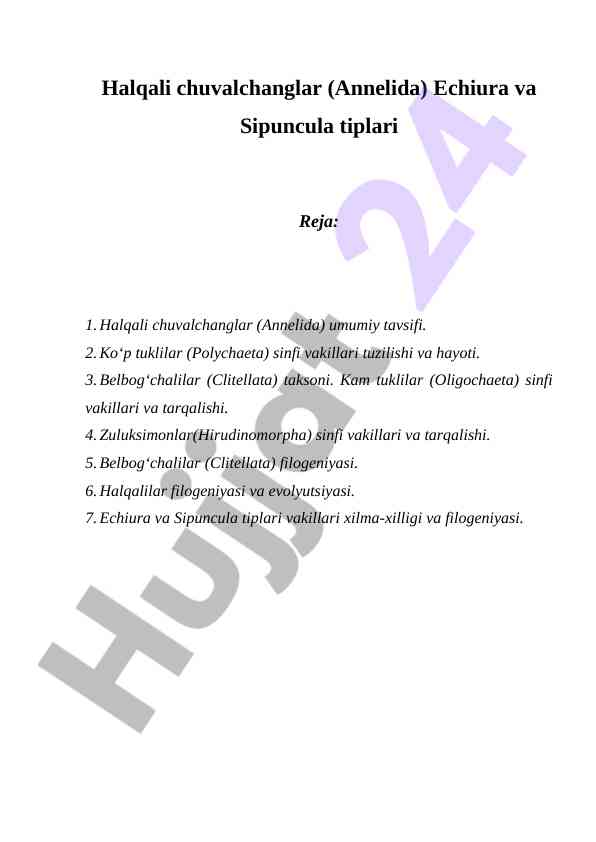 Halqali chuvalchanglar (Annelida) Echiura va Sipuncula tiplari

Reja:

1. Halqali chuvalchanglar (Annelida) umumiy tavsifi.
2. Ko‘p tuklilar (Polychaeta) sinfi vakillari tuzilishi va hayoti.
3. Belbog‘chalilar (Clitellata) taksoni. Kam tuklilar (Oligochaeta) sinfi vakillari va tarqalishi.
4. Zuluksimonlar(Hirudinomorpha) sinfi vakillari va tarqalishi.
5. Belbog‘chalilar (Clitellata) filogeniyasi.
6. Halqalilar filogeniyasi va evolyutsiyasi.
7. Echiura va Sipuncula tiplari vakillari xilma-xilligi va filogeniyasi.

Hujjat 24